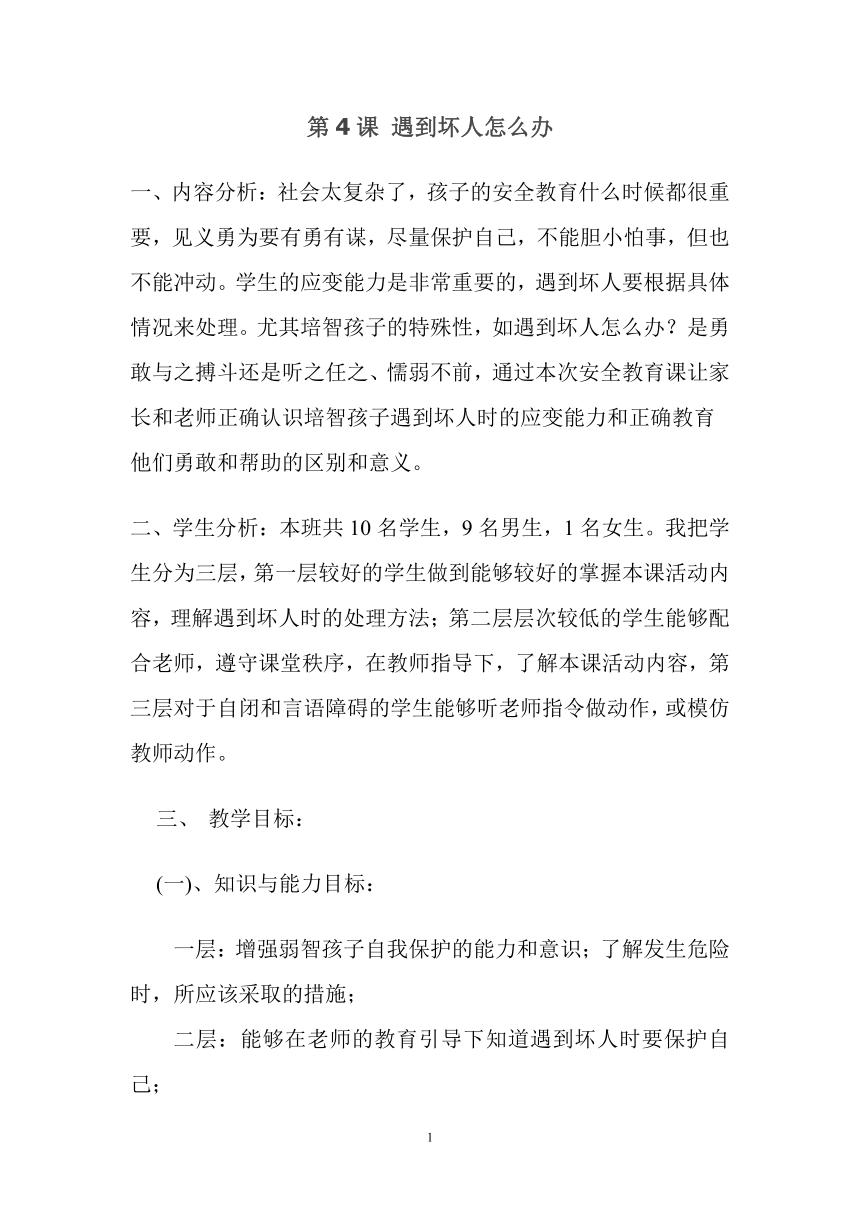 第4课 遇到坏人怎么办

一、内容分析：社会太复杂了，孩子的安全教育什么时候都很重要，见义勇为要有勇有谋，尽量保护自己，不能胆小怕事，但也不能冲动。学生的应变能力是非常重要的，遇到坏人要根据具体情况来处理。尤其培智孩子的特殊性，如遇到坏人怎么办？是勇敢与之搏斗还是听之任之、懦弱不前，通过本次安全教育课让家长和老师正确认识培智孩子遇到坏人时的应变能力和正确教育他们勇敢和帮助的区别和意义。

二、学生分析：本班共10名学生，9名男生，1名女生。我把学生分为三层，第一层较好的学生做到能够较好的掌握本课活动内容，理解遇到坏人时的处理方法；第二层层次较低的学生能够配合老师，遵守课堂秩序，在教师指导下，了解本课活动内容，第三层对于自闭和言语障碍的学生能够听老师指令做动作，或模仿教师动作。

三、 教学目标：

(一)、知识与能力目标：

一层：增强弱智孩子自我保护的能力和意识；了解发生危险时，所应该采取的措施；

二层：能够在老师的教育引导下知道遇到坏人时要保护自己；

1